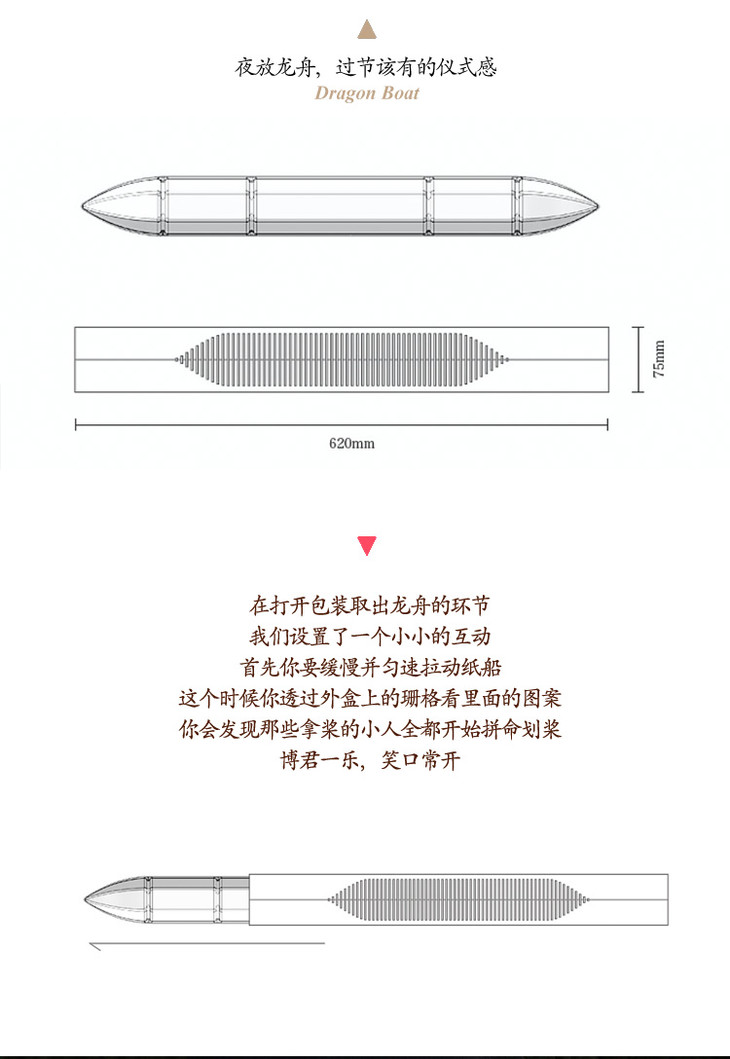 夜放龙舟，过节该有的仪式感
Dragon Boat

75mm

620mm

在打开包装取出龙舟的环节
我们设置了一个小小的互动
首先你要缓慢并匀速拉动纸船
这个时候你透过外盒上的珊格看里面的图案
你会发现那些拿桨的小人全都开始拼命划桨
博君一乐，笑口常开